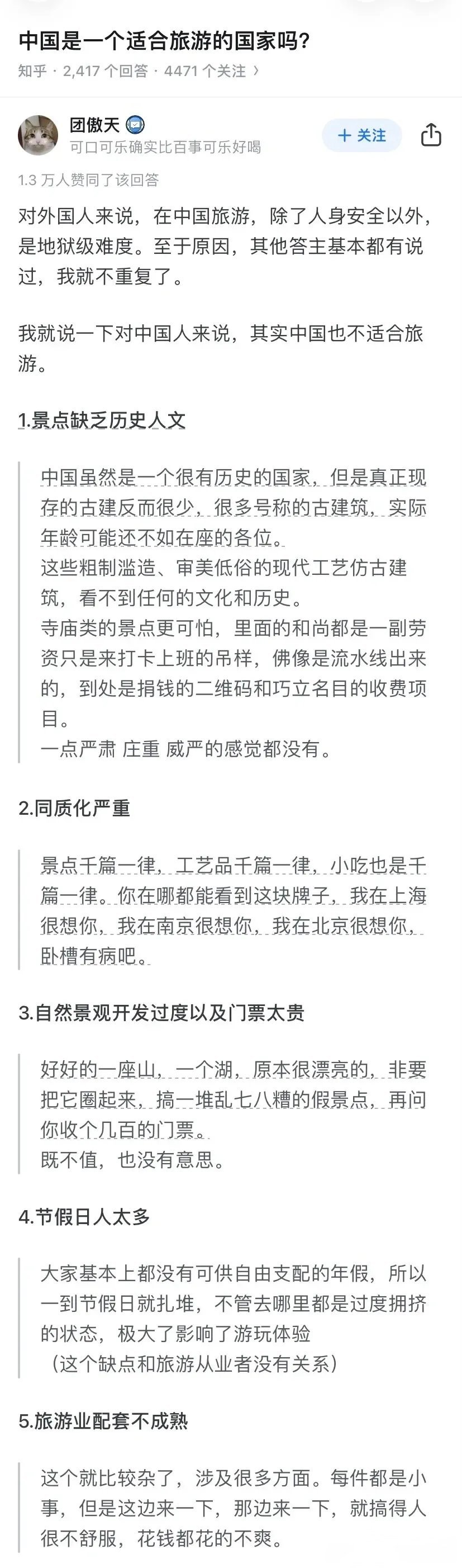 中国是一个适合旅游的国家吗?

知乎 · 2,417 个回答 · 4471 个关注 〉

团傲天

可口可乐确实比百事可乐好喝

+ 关注

1.3 万人赞同了该回答

对外国人来说，在中国旅游，除了人身安全以外，是地狱级难度。至于原因，其他答主基本都有说过，我就不重复了。

我就说一下对中国人来说，其实中国也不适合旅游。

1.景点缺乏历史人文

中国虽然是一个很有历史的国家，但是真正现存的古建反而很少，很多号称的古建筑，实际年龄可能还不如在座的各位。
这些粗制滥造、审美低俗的现代工艺仿古建筑，看不到任何的文化和历史。
寺庙类的景点更可怕，里面的和尚都是一副劳资只是来打卡上班的吊样，佛像是流水线出来的，到处是捐钱的二维码和巧立名目的收费项目。
一点严肃 庄重 威严的感觉都没有。

2.同质化严重

景点千篇一律，工艺品千篇一律，小吃也是千篇一律。你在哪都能看到这块牌子，我在上海很想你，我在南京很想你，我在北京很想你，卧槽有病吧。

3.自然景观开发过度以及门票太贵

好好的一座山，一个湖，原本很漂亮的，非要把它圈起来，搞一堆乱七八糟的假景点，再问你收个几百的门票。
既不值，也没有意思。

4.节假日人太多

大家基本上都没有可供自由支配的年假，所以一到节假日就扎堆，不管去哪里都是过度拥挤的状态，极大了影响了游玩体验
（这个缺点和旅游从业者没有关系）

5.旅游业配套不成熟

这个就比较杂了，涉及很多方面。每件都是小事，但是这边来一下，那边来一下，就搞得人很不舒服，花钱都花的不爽。